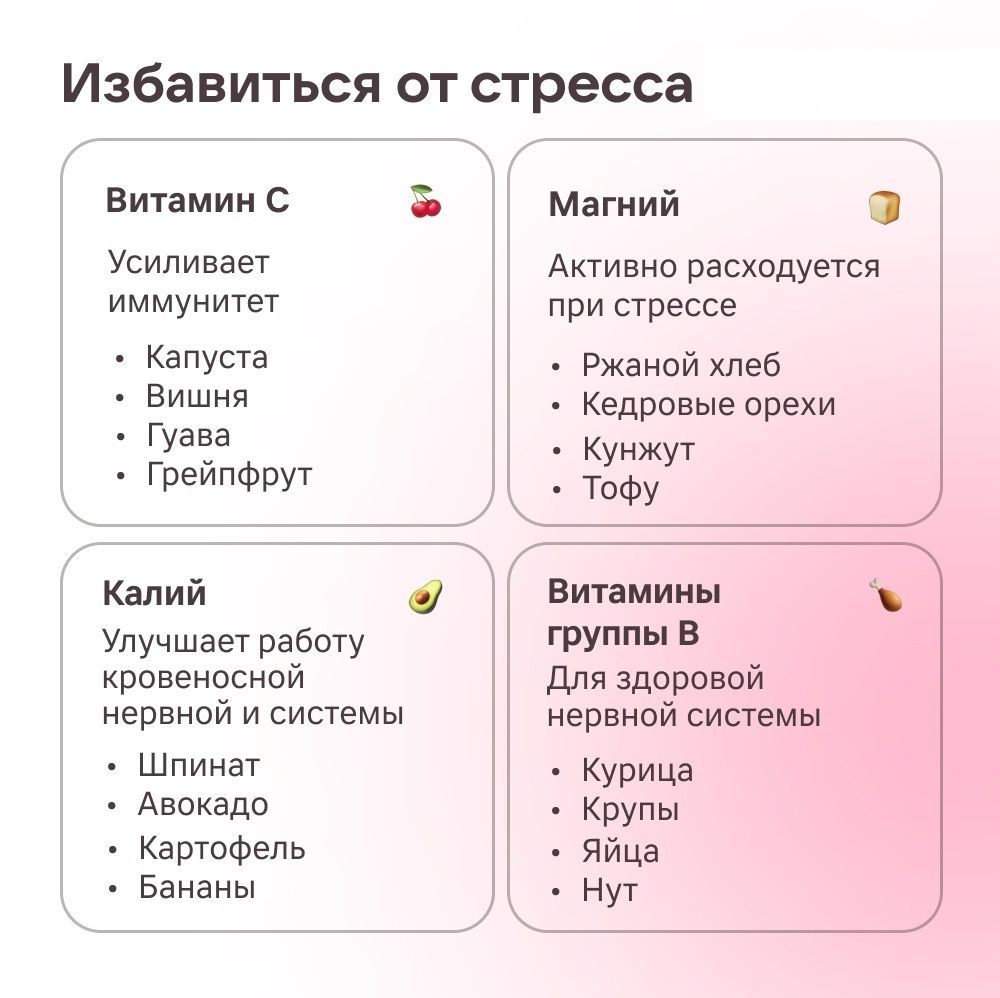 Избавиться от стресса

Витамин С

Усиливает иммунитет

• Капуста
• Вишня
• Гуава
• Грейпфрут

Магний

Активно расходуется при стрессе

• Ржаной хлеб
• Кедровые орехи
• Кунжут
• Тофу

Калий

Улучшает работу кровеносной нервной и системы

• Шпинат
• Авокадо
• Картофель
• Бананы

Витамины группы В

Для здоровой нервной системы

• Курица
• Крупы
• Яйца
• Нут